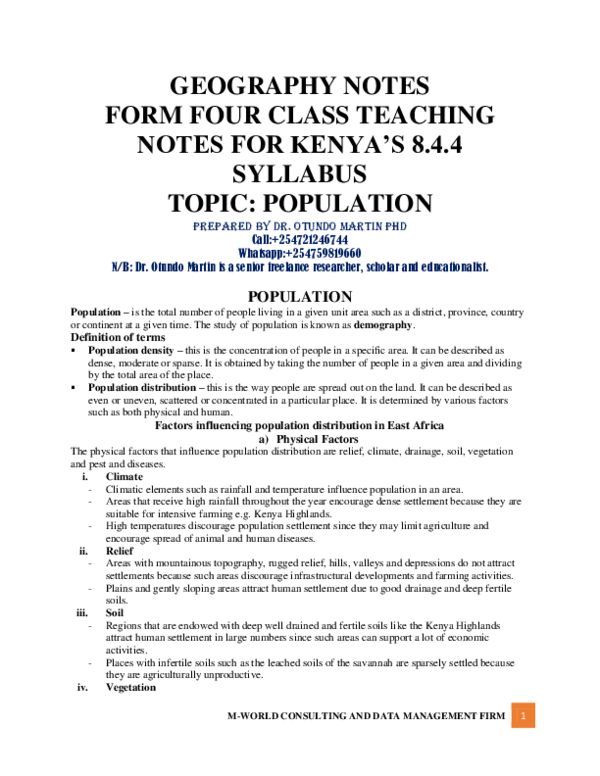 GEOGRAPHY NOTES
FORM FOUR CLASS TEACHING NOTES FOR KENYA'S 8.4.4 SYLLABUS
TOPIC: POPULATION

PREPARED BY DR. OTUNDO MARTIN PHD
Call:+254721246744
Whatsapp:+254759819660
N/B: Dr. Otundo Martin is a senior freelance researcher, scholar and educationalist.

POPULATION

Population – is the total number of people living in a given unit area such as a district, province, country or continent at a given time. The study of population is known as demography.

Definition of terms

▪ Population density – this is the concentration of people in a specific area. It can be described as dense, moderate or sparse. It is obtained by taking the number of people in a given area and dividing by the total area of the place.
▪ Population distribution – this is the way people are spread out on the land. It can be described as even or uneven, scattered or concentrated in a particular place. It is determined by various factors such as both physical and human.

Factors influencing population distribution in East Africa

a) Physical Factors

The physical factors that influence population distribution are relief, climate, drainage, soil, vegetation and pest and diseases.

i. Climate
- Climatic elements such as rainfall and temperature influence population in an area.
- Areas that receive high rainfall throughout the year encourage dense settlement because they are suitable for intensive farming e.g. Kenya Highlands.
- High temperatures discourage population settlement since they may limit agriculture and encourage spread of animal and human diseases.

ii. Relief
- Areas with mountainous topography, rugged relief, hills, valleys and depressions do not attract settlements because such areas discourage infrastructural developments and farming activities.
- Plains and gently sloping areas attract human settlement due to good drainage and deep fertile soils.

iii. Soil
- Regions that are endowed with deep well drained and fertile soils like the Kenya Highlands attract human settlement in large numbers since such areas can support a lot of economic activities.
- Places with infertile soils such as the leached soils of the savannah are sparsely settled because they are agriculturally unproductive.

iv. Vegetation

M-WORLD CONSULTING AND DATA MANAGEMENT FIRM 1